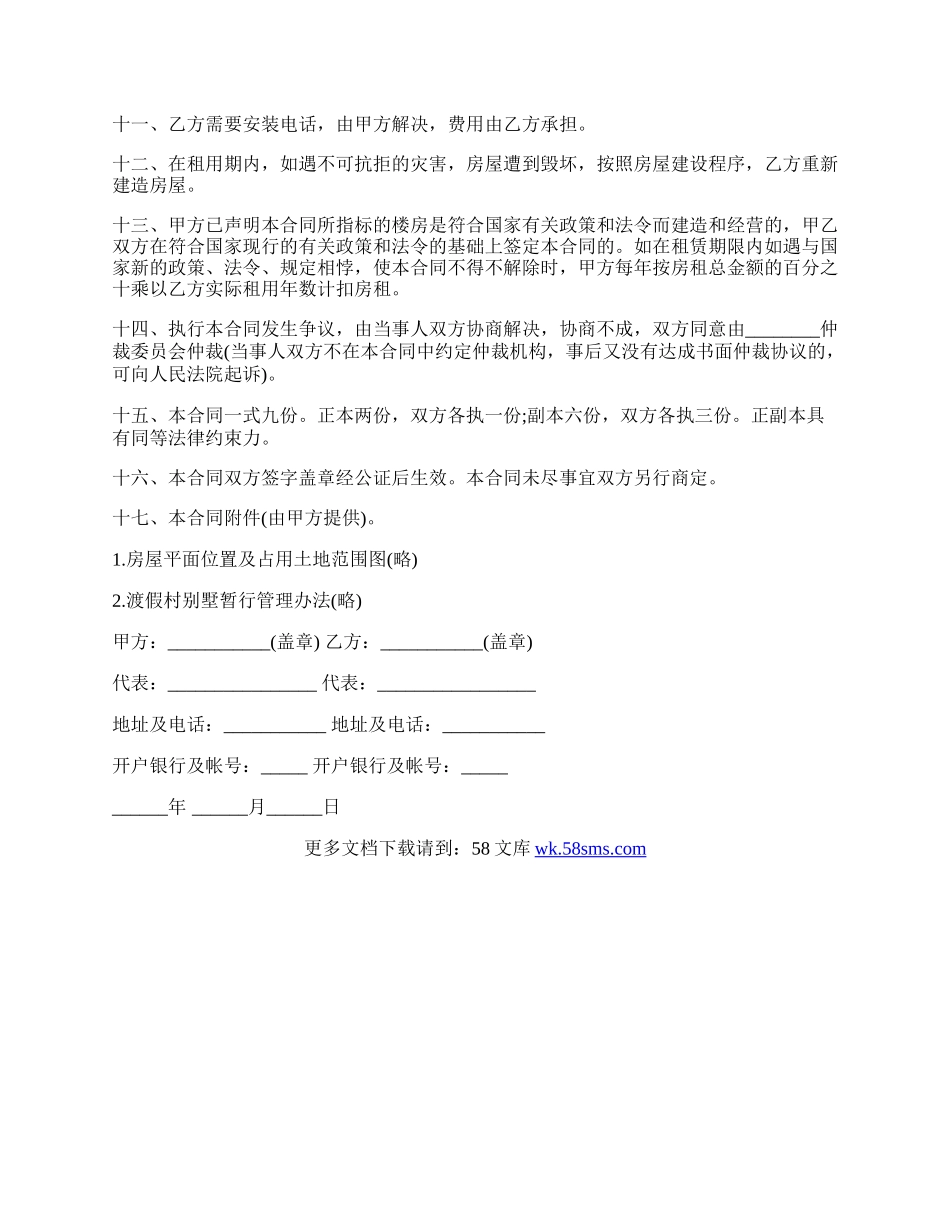 十一、乙方需要安装电话，由甲方解决，费用由乙方承担。

十二、在租用期内，如遇不可抗拒的灾害，房屋遭到毁坏，按照房屋建设程序，乙方重新建造房屋。

十三、甲方已声明本合同所指标的楼房是符合国家有关政策和法令而建造和经营的，甲乙双方在符合国家现行的有关政策和法令的基础上签定本合同的。如在租赁期限内如遇与国家新的政策、法令、规定相悖，使本合同不得不解除时，甲方每年按房租总金额的百分之十乘以乙方实际租用年数计扣房租。

十四、执行本合同发生争议，由当事人双方协商解决，协商不成，双方同意由________仲裁委员会仲裁(当事人双方不在本合同中约定仲裁机构，事后又没有达成书面仲裁协议的，可向人民法院起诉)。

十五、本合同一式九份。正本两份，双方各执一份;副本六份，双方各执三份。正副本具有同等法律约束力。

十六、本合同双方签字盖章经公证后生效。本合同未尽事宜双方另行商定。

十七、本合同附件(由甲方提供)。

1.房屋平面位置及占用土地范围图(略)

2.渡假村别墅暂行管理办法(略)

甲方：___________(盖章) 乙方：___________(盖章)

代表：________________ 代表：_________________

地址及电话：___________ 地址及电话：___________

开户银行及帐号：_____ 开户银行及帐号：_____

______年 ______月______日

更多文档下载请到：58 文库 wk.58sms.com